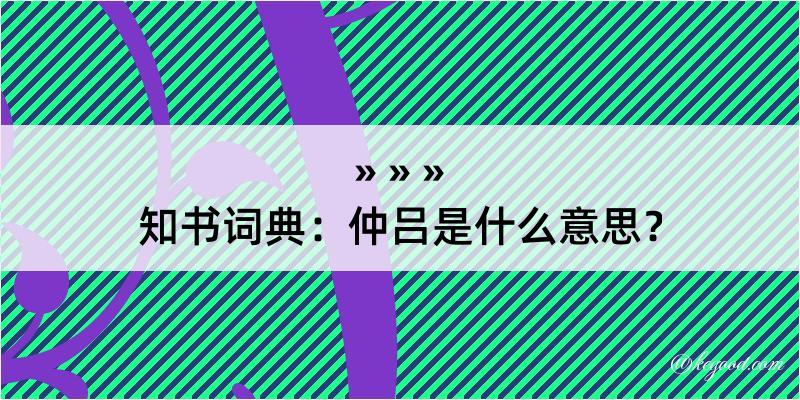 » » »
知书词典：仲吕是什么意思？

@kegood.com